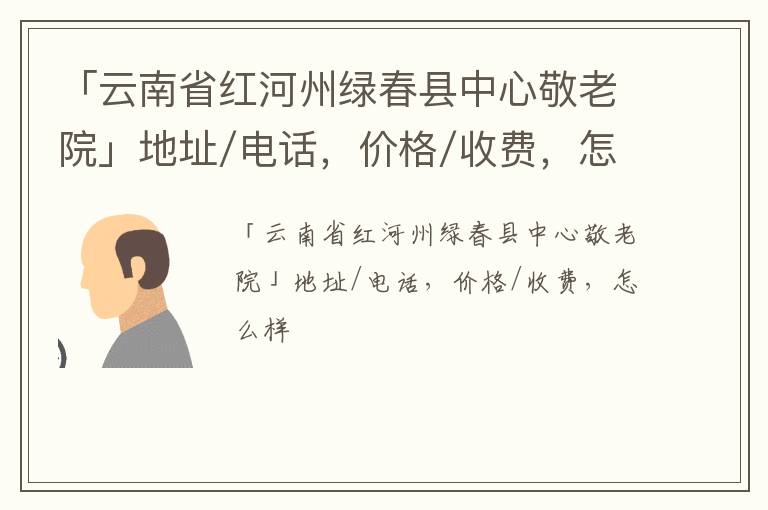 「云南省红河州绿春县中心敬老院」地址/电话，价格/收费，怎

「云南省红河州绿春县中心敬老院」地址/电话，价格/收费，怎么样